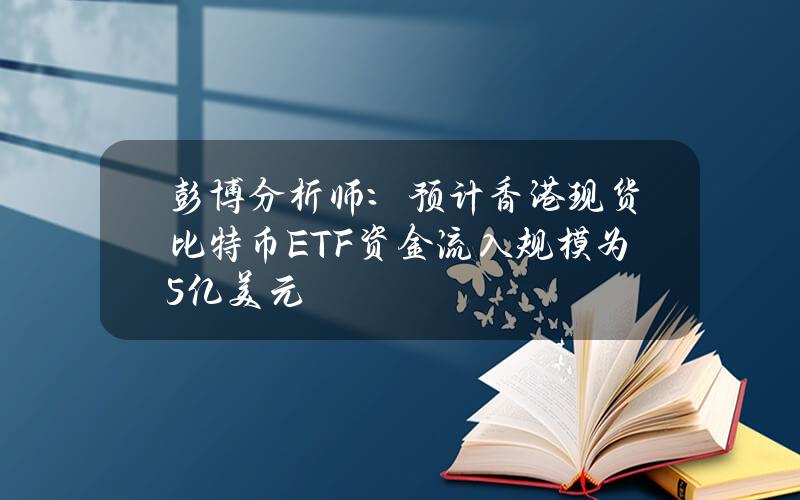 彭博分析师：预计香港现货比特币ETF资金流入规模为5亿美元